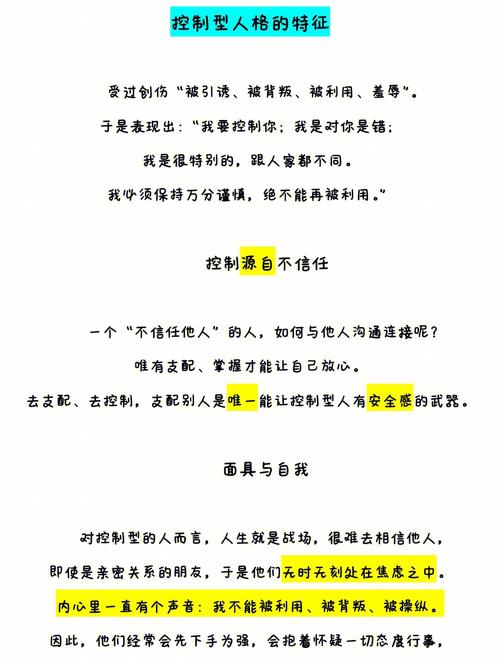 控制型人格的特征

受过创伤“被引诱、被背叛、被利用、羞辱”。
于是表现出：“我要控制你；我是对你是错；
我是很特别的，跟人家都不同。
我必须保持万分谨慎，绝不能再被利用。”

控制源自不信任

一个“不信任他人”的人，如何与他人沟通连接呢？
唯有支配、掌握才能让自己放心。
去支配、去控制，支配别人是唯一能让控制型人有安全感的武器。

面具与自我

对控制型的人而言，人生就是战场，很难去相信他人，
即使是亲密关系的朋友，于是他们无时无刻处在焦虑之中。
内心里一直有个声音：我不能被利用、被背叛、被操纵。
因此，他们经常会先下手为强，会抱着怀疑一切态度行事，